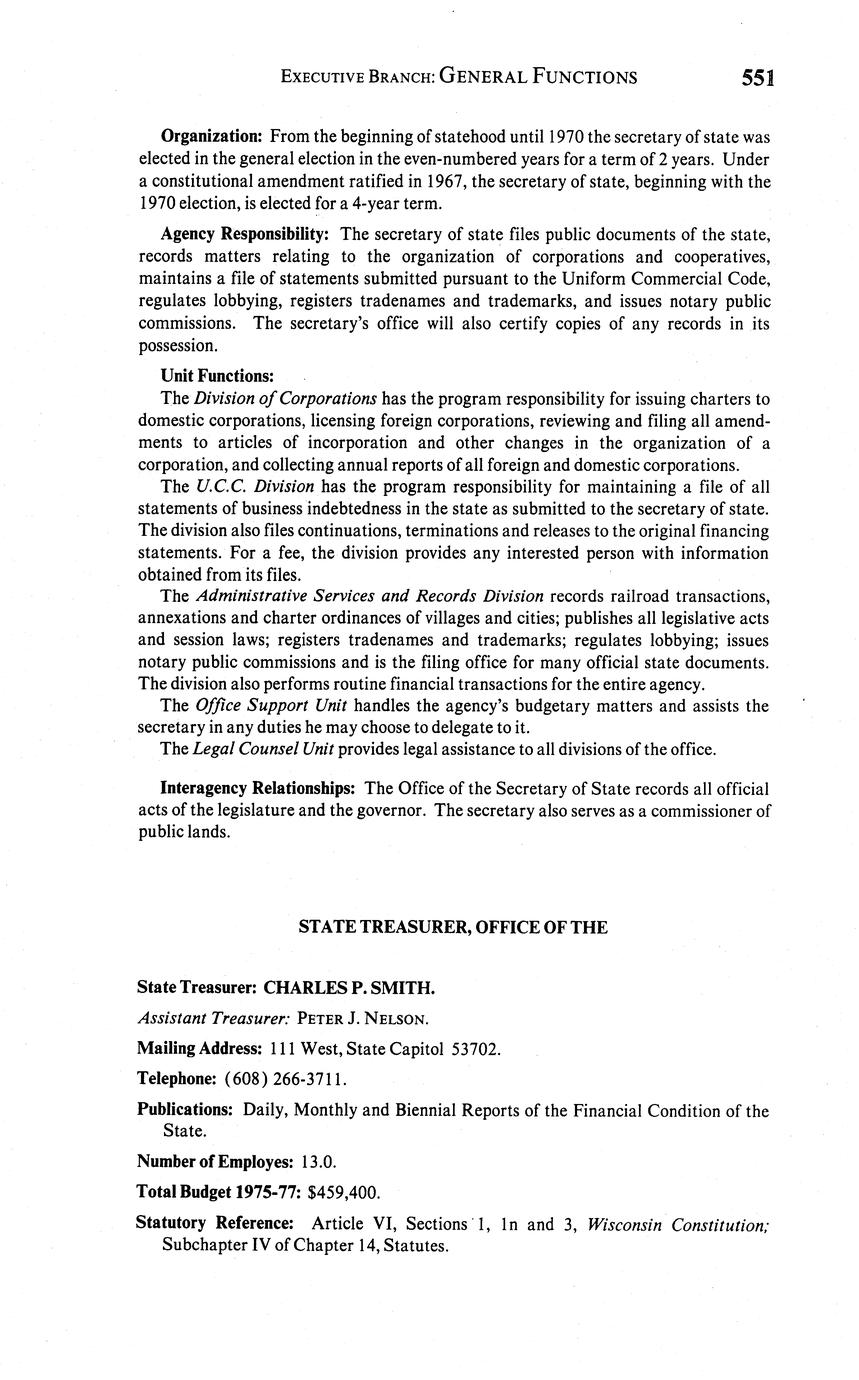 EXECUTIVE BRANCH: GENERAL FUNCTIONS 551

Organization: From the beginning of statehood until 1970 the secretary of state was elected in the general election in the even-numbered years for a term of 2 years. Under a constitutional amendment ratified in 1967, the secretary of state, beginning with the 1970 election, is elected for a 4-year term.

Agency Responsibility: The secretary of state files public documents of the state, records matters relating to the organization of corporations and cooperatives, maintains a file of statements submitted pursuant to the Uniform Commercial Code, regulates lobbying, registers tradenames and trademarks, and issues notary public commissions. The secretary's office will also certify copies of any records in its possession.

Unit Functions:
The Division of Corporations has the program responsibility for issuing charters to domestic corporations, licensing foreign corporations, reviewing and filing all amendments to articles of incorporation and other changes in the organization of a corporation, and collecting annual reports of all foreign and domestic corporations.
The U.C.C. Division has the program responsibility for maintaining a file of all statements of business indebtedness in the state as submitted to the secretary of state. The division also files continuations, terminations and releases to the original financing statements. For a fee, the division provides any interested person with information obtained from its files.
The Administrative Services and Records Division records railroad transactions, annexations and charter ordinances of villages and cities; publishes all legislative acts and session laws; registers tradenames and trademarks; regulates lobbying; issues notary public commissions and is the filing office for many official state documents. The division also performs routine financial transactions for the entire agency.
The Office Support Unit handles the agency's budgetary matters and assists the secretary in any duties he may choose to delegate to it.
The Legal Counsel Unit provides legal assistance to all divisions of the office.

Interagency Relationships: The Office of the Secretary of State records all official acts of the legislature and the governor. The secretary also serves as a commissioner of public lands.

STATE TREASURER, OFFICE OF THE

State Treasurer: CHARLES P. SMITH.

Assistant Treasurer: PETER J. NELSON.

Mailing Address: 111 West, State Capitol 53702.

Telephone: (608) 266-3711.

Publications: Daily, Monthly and Biennial Reports of the Financial Condition of the State.

Number of Employes: 13.0.

Total Budget 1975-77: $459,400.

Statutory Reference: Article VI, Sections 1, 1n and 3, Wisconsin Constitution; Subchapter IV of Chapter 14, Statutes.